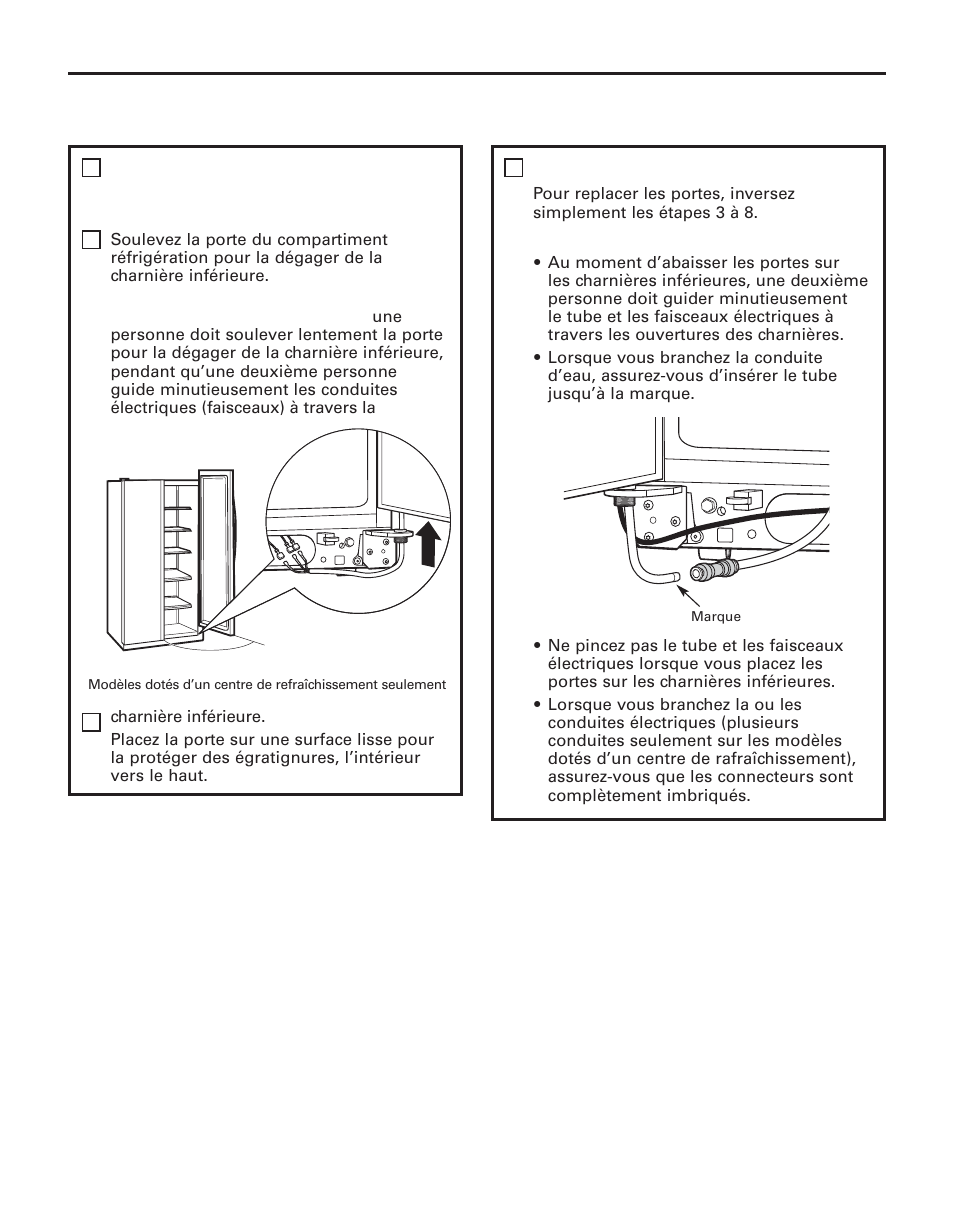 Soulevez la porte du compartiment réfrigération pour la dégager de la charnière inférieure.

une personne doit soulever lentement la porte pour la dégager de la charnière inférieure, pendant qu'une deuxième personne guide minutieusement les conduites électriques (faisceaux) à travers la

Modèles dotés d'un centre de refraîchissement seulement

charnière inférieure.

Placez la porte sur une surface lisse pour la protéger des égratignures, l'intérieur vers le haut.

Pour replacer les portes, inversez simplement les étapes 3 à 8.

• Au moment d'abaisser les portes sur les charnières inférieures, une deuxième personne doit guider minutieusement le tube et les faisceaux électriques à travers les ouvertures des charnières.

• Lorsque vous branchez la conduite d'eau, assurez-vous d'insérer le tube jusqu'à la marque.

Marque

• Ne pincez pas le tube et les faisceaux électriques lorsque vous placez les portes sur les charnières inférieures.

• Lorsque vous branchez la ou les conduites électriques (plusieurs conduites seulement sur les modèles dotés d'un centre de rafraîchissement), assurez-vous que les connecteurs sont complètement imbriqués.